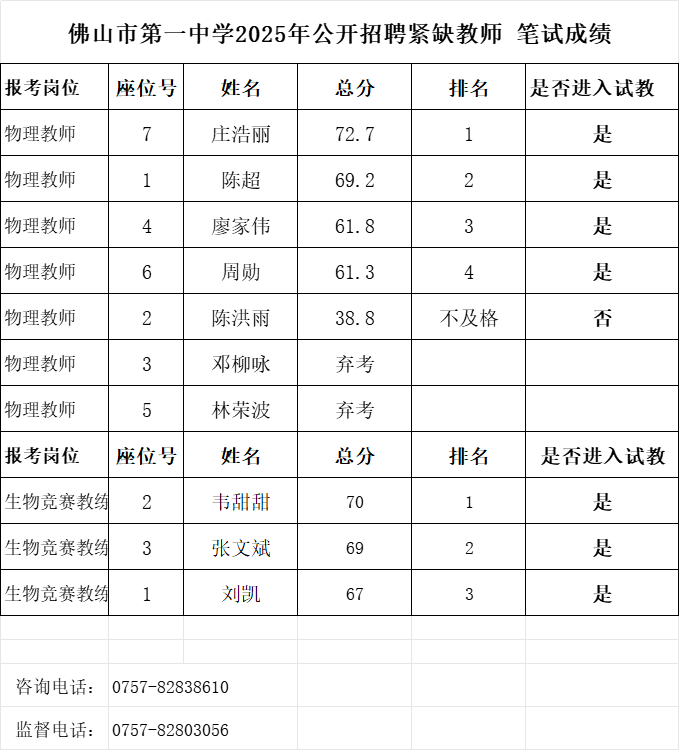 佛山市第一中学2025年公开招聘紧缺教师 笔试成绩

| 报考岗位 | 座位号 | 姓名 | 总分 | 排名 | 是否进入试教 |
|---|---|---|---|---|---|
| 物理教师 | 7 | 庄浩丽 | 72.7 | 1 | 是 |
| 物理教师 | 1 | 陈超 | 69.2 | 2 | 是 |
| 物理教师 | 4 | 廖家伟 | 61.8 | 3 | 是 |
| 物理教师 | 6 | 周勋 | 61.3 | 4 | 是 |
| 物理教师 | 2 | 陈洪雨 | 38.8 | 不及格 | 否 |
| 物理教师 | 3 | 邓柳咏 | 弃考 | | |
| 物理教师 | 5 | 林荣波 | 弃考 | | |
| 报考岗位 | 座位号 | 姓名 | 总分 | 排名 | 是否进入试教 |
| 生物竞赛教练 | 2 | 韦甜甜 | 70 | 1 | 是 |
| 生物竞赛教练 | 3 | 张文斌 | 69 | 2 | 是 |
| 生物竞赛教练 | 1 | 刘凯 | 67 | 3 | 是 |

咨询电话： 0757-82838610

监督电话： 0757-82803056